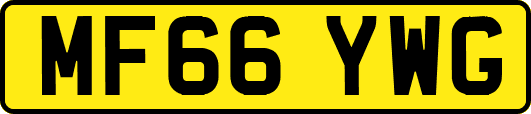 MF66 YWG